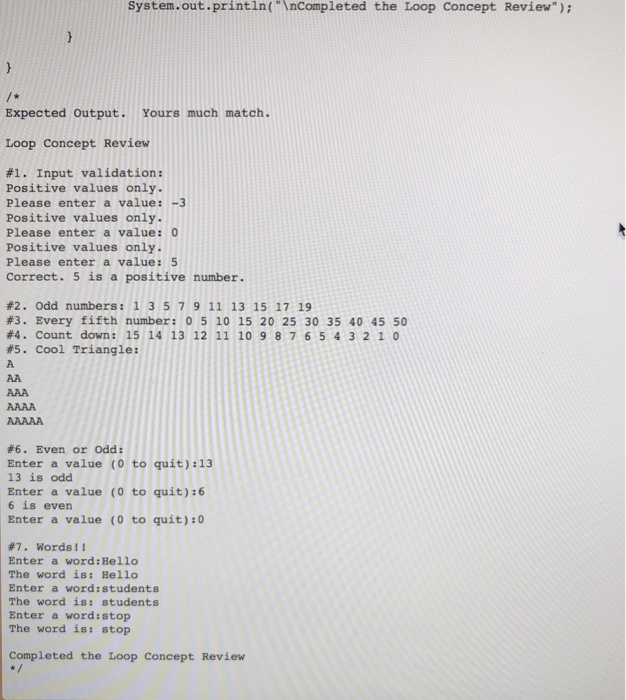 System.out.println("\nCompleted the Loop Concept Review");

}

}

/*
Expected Output. Yours much match.

Loop Concept Review

#1. Input validation:
Positive values only.
Please enter a value: -3
Positive values only.
Please enter a value: 0
Positive values only.
Please enter a value: 5
Correct. 5 is a positive number.

#2. Odd numbers: 1 3 5 7 9 11 13 15 17 19
#3. Every fifth number: 0 5 10 15 20 25 30 35 40 45 50
#4. Count down: 15 14 13 12 11 10 9 8 7 6 5 4 3 2 1 0
#5. Cool Triangle:
A
AA
AAA
AAAA
AAAAA

#6. Even or Odd:
Enter a value (0 to quit):13
13 is odd
Enter a value (0 to quit):6
6 is even
Enter a value (0 to quit):0

#7. Words!!
Enter a word:Hello
The word is: Hello
Enter a word:students
The word is: students
Enter a word:stop
The word is: stop

Completed the Loop Concept Review
*/